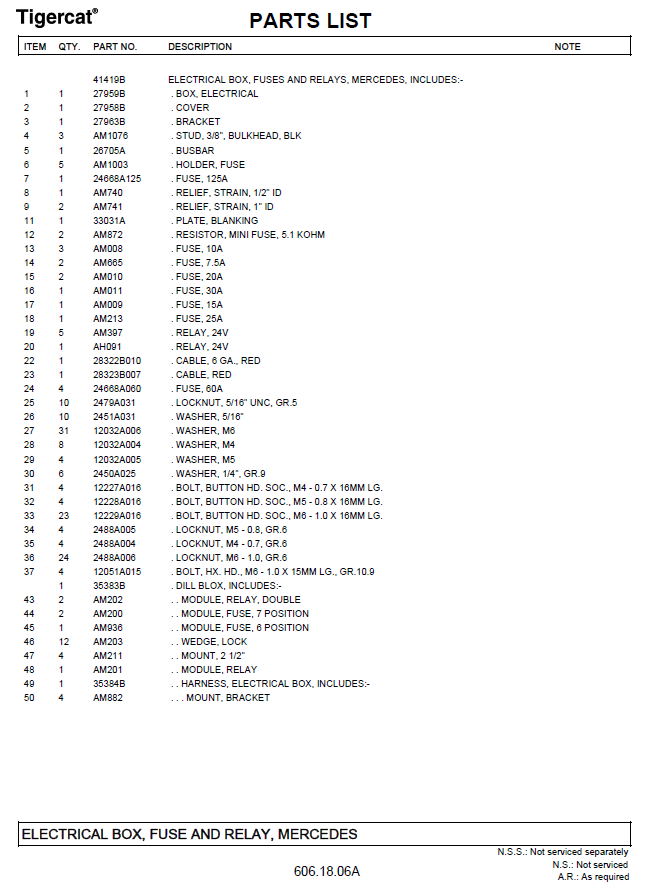 Tigercat®

PARTS LIST

| ITEM | QTY. | PART NO. | DESCRIPTION | NOTE |
|---|---|---|---|---|
| | | 41419B | ELECTRICAL BOX, FUSES AND RELAYS, MERCEDES, INCLUDES:- | |
| 1 | 1 | 27959B | . BOX, ELECTRICAL | |
| 2 | 1 | 27958B | . COVER | |
| 3 | 1 | 27963B | . BRACKET | |
| 4 | 3 | AM1076 | . STUD, 3/8", BULKHEAD, BLK | |
| 5 | 1 | 26705A | . BUSBAR | |
| 6 | 5 | AM1003 | . HOLDER, FUSE | |
| 7 | 1 | 24668A125 | . FUSE, 125A | |
| 8 | 1 | AM740 | . RELIEF, STRAIN, 1/2" ID | |
| 9 | 2 | AM741 | . RELIEF, STRAIN, 1" ID | |
| 11 | 1 | 33031A | . PLATE, BLANKING | |
| 12 | 2 | AM872 | . RESISTOR, MINI FUSE, 5.1 KOHM | |
| 13 | 3 | AM008 | . FUSE, 10A | |
| 14 | 2 | AM665 | . FUSE, 7.5A | |
| 15 | 2 | AM010 | . FUSE, 20A | |
| 16 | 1 | AM011 | . FUSE, 30A | |
| 17 | 1 | AM009 | . FUSE, 15A | |
| 18 | 1 | AM213 | . FUSE, 25A | |
| 19 | 5 | AM397 | . RELAY, 24V | |
| 20 | 1 | AH091 | . RELAY, 24V | |
| 22 | 1 | 28322B010 | . CABLE, 6 GA., RED | |
| 23 | 1 | 28323B007 | . CABLE, RED | |
| 24 | 4 | 24668A060 | . FUSE, 60A | |
| 25 | 10 | 2479A031 | . LOCKNUT, 5/16" UNC, GR.5 | |
| 26 | 10 | 2451A031 | . WASHER, 5/16" | |
| 27 | 31 | 12032A006 | . WASHER, M6 | |
| 28 | 8 | 12032A004 | . WASHER, M4 | |
| 29 | 4 | 12032A005 | . WASHER, M5 | |
| 30 | 6 | 2450A025 | . WASHER, 1/4", GR.9 | |
| 31 | 4 | 12227A016 | . BOLT, BUTTON HD. SOC., M4 - 0.7 X 16MM LG. | |
| 32 | 4 | 12228A016 | . BOLT, BUTTON HD. SOC., M5 - 0.8 X 16MM LG. | |
| 33 | 23 | 12229A016 | . BOLT, BUTTON HD. SOC., M6 - 1.0 X 16MM LG. | |
| 34 | 4 | 2488A005 | . LOCKNUT, M5 - 0.8, GR.6 | |
| 35 | 4 | 2488A004 | . LOCKNUT, M4 - 0.7, GR.6 | |
| 36 | 24 | 2488A006 | . LOCKNUT, M6 - 1.0, GR.6 | |
| 37 | 4 | 12051A015 | . BOLT, HX. HD., M6 - 1.0 X 15MM LG., GR.10.9 | |
| | 1 | 35383B | . DILL BLOX, INCLUDES:- | |
| 43 | 2 | AM202 | . . MODULE, RELAY, DOUBLE | |
| 44 | 2 | AM200 | . . MODULE, FUSE, 7 POSITION | |
| 45 | 1 | AM936 | . . MODULE, FUSE, 6 POSITION | |
| 46 | 12 | AM203 | . . WEDGE, LOCK | |
| 47 | 4 | AM211 | . . MOUNT, 2 1/2" | |
| 48 | 1 | AM201 | . . MODULE, RELAY | |
| 49 | 1 | 35384B | . . HARNESS, ELECTRICAL BOX, INCLUDES:- | |
| 50 | 4 | AM882 | . . . MOUNT, BRACKET | |

ELECTRICAL BOX, FUSE AND RELAY, MERCEDES

N.S.S.: Not serviced separately
N.S.: Not serviced
A.R.: As required

606.18.06A